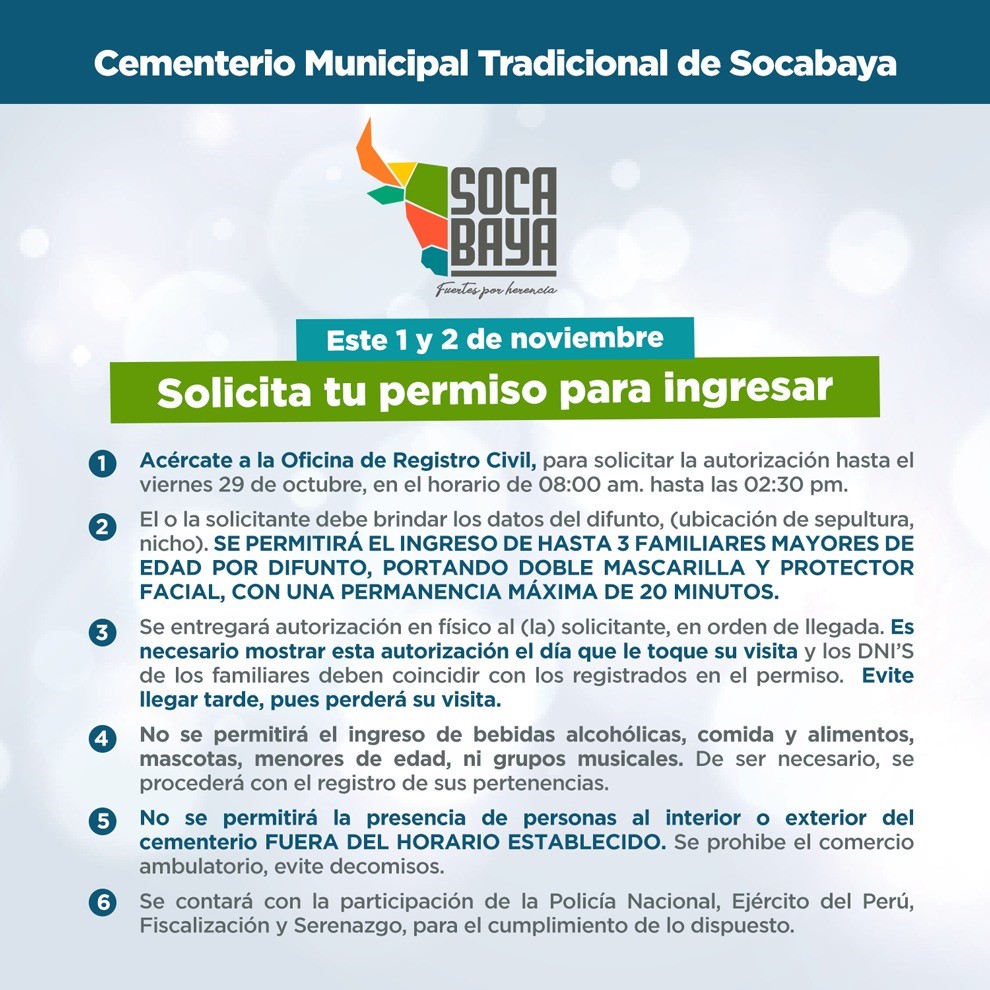 Cementerio Municipal Tradicional de Socabaya

SOCA BAYA
Fuertes por herencia

Este 1 y 2 de noviembre

Solicita tu permiso para ingresar

1 Acércate a la Oficina de Registro Civil, para solicitar la autorización hasta el viernes 29 de octubre, en el horario de 08:00 am. hasta las 02:30 pm.

2 El o la solicitante debe brindar los datos del difunto, (ubicación de sepultura, nicho). SE PERMITIRÁ EL INGRESO DE HASTA 3 FAMILIARES MAYORES DE EDAD POR DIFUNTO, PORTANDO DOBLE MASCARILLA Y PROTECTOR FACIAL, CON UNA PERMANENCIA MÁXIMA DE 20 MINUTOS.

3 Se entregará autorización en físico al (la) solicitante, en orden de llegada. Es necesario mostrar esta autorización el día que le toque su visita y los DNI'S de los familiares deben coincidir con los registrados en el permiso. Evite llegar tarde, pues perderá su visita.

4 No se permitirá el ingreso de bebidas alcohólicas, comida y alimentos, mascotas, menores de edad, ni grupos musicales. De ser necesario, se procederá con el registro de sus pertenencias.

5 No se permitirá la presencia de personas al interior o exterior del cementerio FUERA DEL HORARIO ESTABLECIDO. Se prohibe el comercio ambulatorio, evite decomisos.

6 Se contará con la participación de la Policía Nacional, Ejército del Perú, Fiscalización y Serenazgo, para el cumplimiento de lo dispuesto.